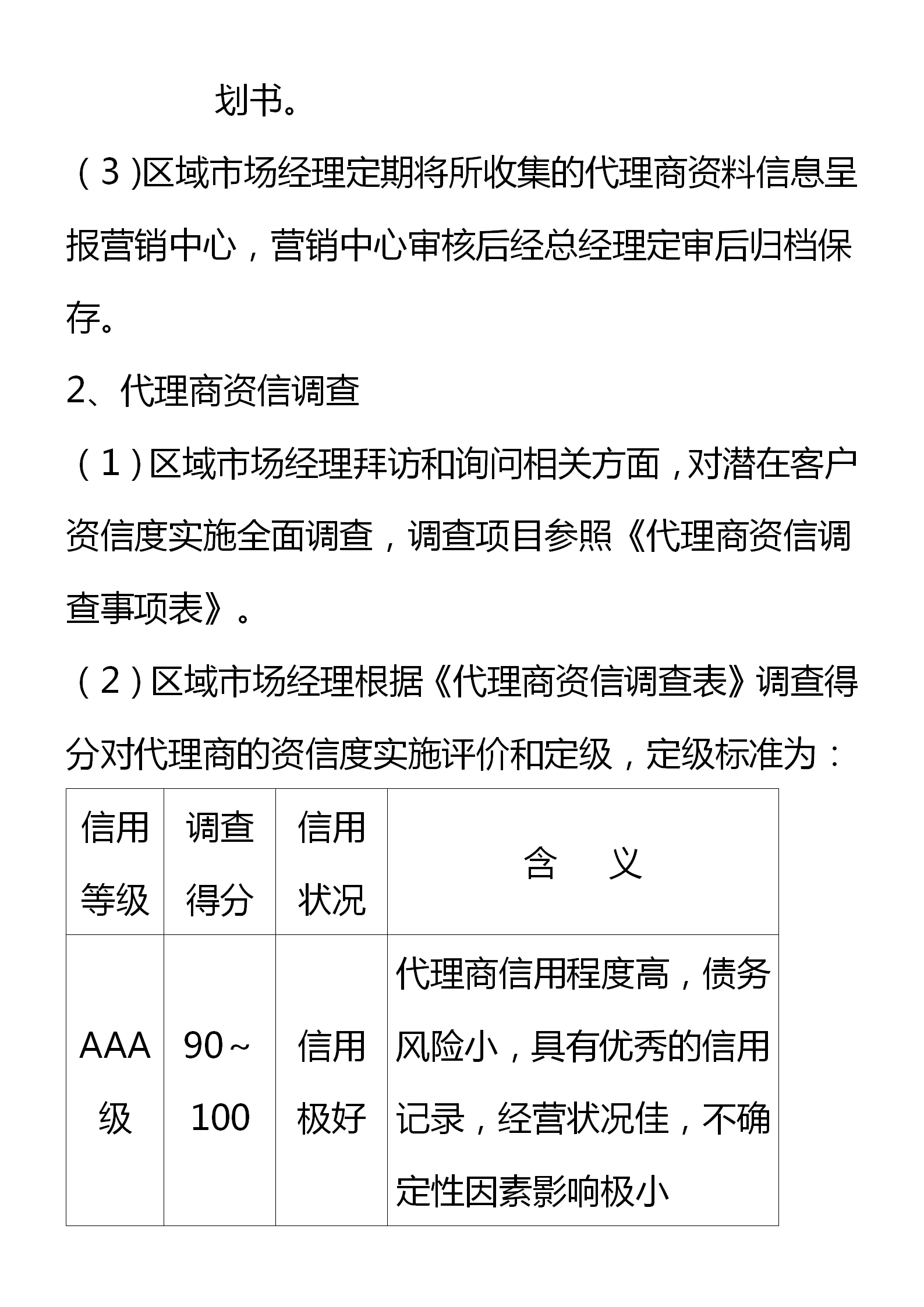 划书。

（3）区域市场经理定期将所收集的代理商资料信息呈报营销中心，营销中心审核后经总经理定审后归档保存。

2、代理商资信调查

（1）区域市场经理拜访和询问相关方面，对潜在客户资信度实施全面调查，调查项目参照《代理商资信调查事项表》。

（2）区域市场经理根据《代理商资信调查表》调查得分对代理商的资信度实施评价和定级，定级标准为：

| 信用等级 | 调查得分 | 信用状况 | 含　义 |
|---|---|---|---|
| AAA级 | 90～100 | 信用极好 | 代理商信用程度高，债务风险小，具有优秀的信用记录，经营状况佳，不确定性因素影响极小 |